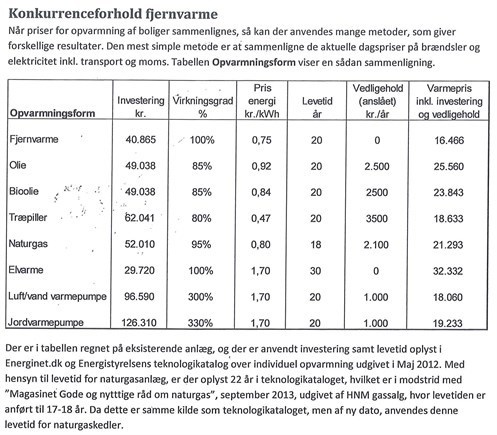 Konkurrenceforhold fjernvarme

Når priser for opvarmning af boliger sammenlignes, så kan der anvendes mange metoder, som giver forskellige resultater. Den mest simple metode er at sammenligne de aktuelle dagspriser på brændsler og elektricitet inkl. transport og moms. Tabellen **Opvarmningsform** viser en sådan sammenligning.

| Opvarmningsform | Investering kr. | Virkningsgrad % | Pris energi kr./kWh | Levetid år | Vedligehold (anslået) kr./år | Varmepris inkl. investering og vedligehold |
|---|---|---|---|---|---|---|
| Fjernvarme | 40.865 | 100% | 0,75 | 20 | 0 | 16.466 |
| Olie | 49.038 | 85% | 0,92 | 20 | 2.500 | 25.560 |
| Bioolie | 49.038 | 85% | 0,84 | 20 | 2500 | 23.843 |
| Træpiller | 62.041 | 80% | 0,47 | 20 | 3500 | 18.633 |
| Naturgas | 52.010 | 95% | 0,80 | 18 | 2.100 | 21.293 |
| Elvarme | 29.720 | 100% | 1,70 | 30 | 0 | 32.332 |
| Luft/vand varmepumpe | 96.590 | 300% | 1,70 | 20 | 1.000 | 18.060 |
| Jordvarmepumpe | 126.310 | 330% | 1,70 | 20 | 1.000 | 19.233 |

Der er i tabellen regnet på eksisterende anlæg, og der er anvendt investering samt levetid oplyst i Energinet.dk og Energistyrelsens teknologikatalog over individuel opvarmning udgivet i Maj 2012. Med hensyn til levetid for naturgasanlæg, er der oplyst 22 år i teknologikataloget, hvilket er i modstrid med "Magasinet Gode og nytttige råd om naturgas", september 2013, udgivet af HNM gassalg, hvor levetiden er anført til 17-18 år. Da dette er samme kilde som teknologikataloget, men af ny dato, anvendes denne levetid for naturgaskedler.